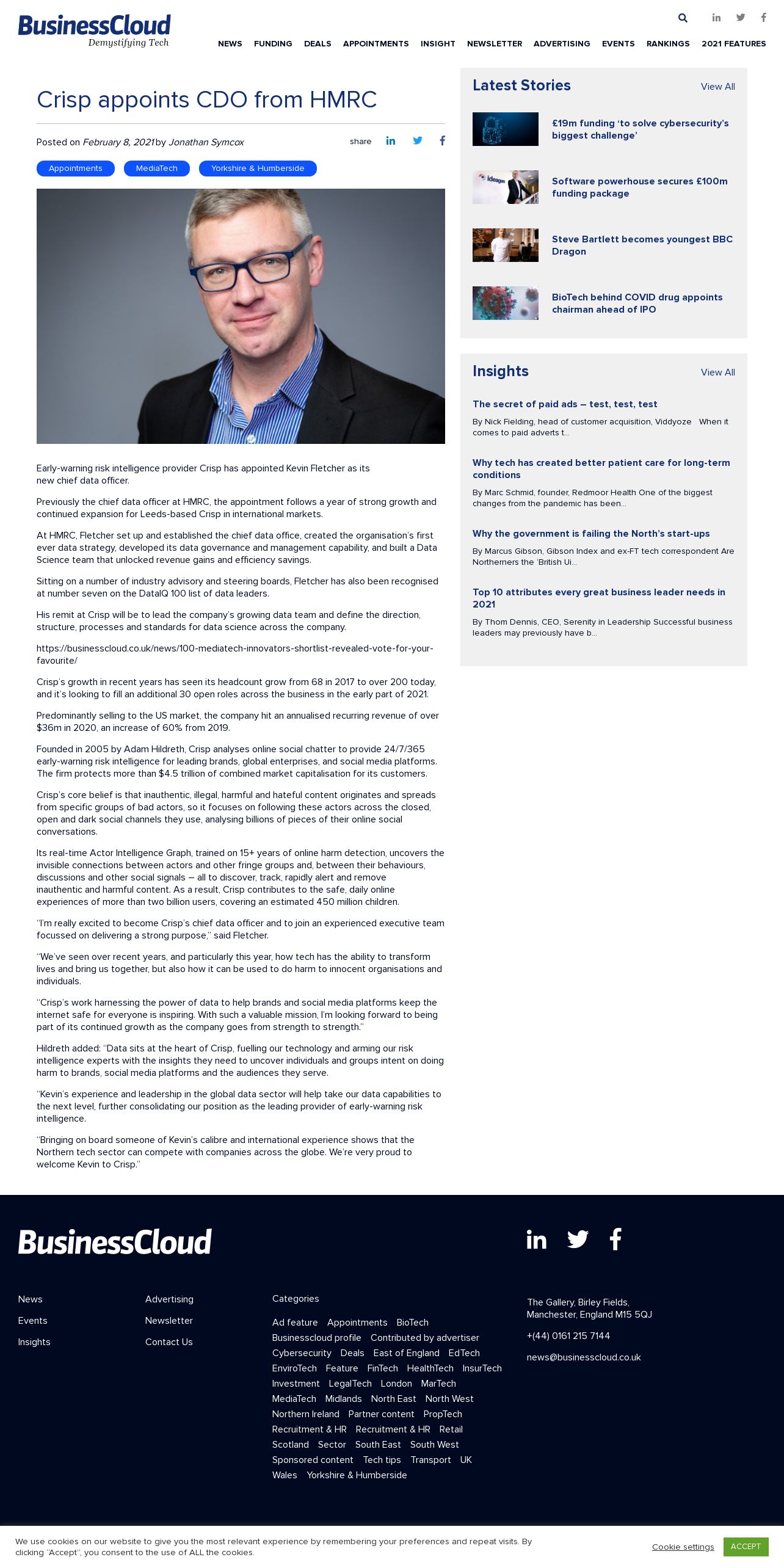 BusinessCloud
Demystifying Tech

NEWS FUNDING DEALS APPOINTMENTS INSIGHT NEWSLETTER ADVERTISING EVENTS RANKINGS 2021 FEATURES

Crisp appoints CDO from HMRC

Posted on February 8, 2021 by Jonathan Symcox

share

Appointments MediaTech Yorkshire & Humberside

Early-warning risk intelligence provider Crisp has appointed Kevin Fletcher as its new chief data officer.

Previously the chief data officer at HMRC, the appointment follows a year of strong growth and continued expansion for Leeds-based Crisp in international markets.

At HMRC, Fletcher set up and established the chief data office, created the organisation's first ever data strategy, developed its data governance and management capability, and built a Data Science team that unlocked revenue gains and efficiency savings.

Sitting on a number of industry advisory and steering boards, Fletcher has also been recognised at number seven on the DataIQ 100 list of data leaders.

His remit at Crisp will be to lead the company's growing data team and define the direction, structure, processes and standards for data science across the company.

https://businesscloud.co.uk/news/100-mediatech-innovators-shortlist-revealed-vote-for-your-favourite/

Crisp's growth in recent years has seen its headcount grow from 68 in 2017 to over 200 today, and it's looking to fill an additional 30 open roles across the business in the early part of 2021.

Predominantly selling to the US market, the company hit an annualised recurring revenue of over $36m in 2020, an increase of 60% from 2019.

Founded in 2005 by Adam Hildreth, Crisp analyses online social chatter to provide 24/7/365 early-warning risk intelligence for leading brands, global enterprises, and social media platforms. The firm protects more than $4.5 trillion of combined market capitalisation for its customers.

Crisp's core belief is that inauthentic, illegal, harmful and hateful content originates and spreads from specific groups of bad actors, so it focuses on following these actors across the closed, open and dark social channels they use, analysing billions of pieces of their online social conversations.

Its real-time Actor Intelligence Graph, trained on 15+ years of online harm detection, uncovers the invisible connections between actors and other fringe groups and, between their behaviours, discussions and other social signals – all to discover, track, rapidly alert and remove inauthentic and harmful content. As a result, Crisp contributes to the safe, daily online experiences of more than two billion users, covering an estimated 450 million children.

"I'm really excited to become Crisp's chief data officer and to join an experienced executive team focussed on delivering a strong purpose," said Fletcher.

"We've seen over recent years, and particularly this year, how tech has the ability to transform lives and bring us together, but also how it can be used to do harm to innocent organisations and individuals.

"Crisp's work harnessing the power of data to help brands and social media platforms keep the internet safe for everyone is inspiring. With such a valuable mission, I'm looking forward to being part of its continued growth as the company goes from strength to strength."

Hildreth added: "Data sits at the heart of Crisp, fuelling our technology and arming our risk intelligence experts with the insights they need to uncover individuals and groups intent on doing harm to brands, social media platforms and the audiences they serve.

"Kevin's experience and leadership in the global data sector will help take our data capabilities to the next level, further consolidating our position as the leading provider of early-warning risk intelligence.

"Bringing on board someone of Kevin's calibre and international experience shows that the Northern tech sector can compete with companies across the globe. We're very proud to welcome Kevin to Crisp."

Latest Stories View All

£19m funding 'to solve cybersecurity's biggest challenge'

Software powerhouse secures £100m funding package

Steve Bartlett becomes youngest BBC Dragon

BioTech behind COVID drug appoints chairman ahead of IPO

Insights View All

The secret of paid ads – test, test, test
By Nick Fielding, head of customer acquisition, Viddyoze When it comes to paid adverts t...

Why tech has created better patient care for long-term conditions
By Marc Schmid, founder, Redmoor Health One of the biggest changes from the pandemic has been...

Why the government is failing the North's start-ups
By Marcus Gibson, Gibson Index and ex-FT tech correspondent Are Northerners the 'British Ui...

Top 10 attributes every great business leader needs in 2021
By Thom Dennis, CEO, Serenity in Leadership Successful business leaders may previously have b...

BusinessCloud

News
Events
Insights

Advertising
Newsletter
Contact Us

Categories
Ad feature Appointments BioTech Businesscloud profile Contributed by advertiser Cybersecurity Deals East of England EdTech EnviroTech Feature FinTech HealthTech InsurTech Investment LegalTech London MarTech MediaTech Midlands North East North West Northern Ireland Partner content PropTech Recruitment & HR Recruitment & HR Retail Scotland Sector South East South West Sponsored content Tech tips Transport UK Wales Yorkshire & Humberside

The Gallery, Birley Fields, Manchester, England M15 5QJ
+(44) 0161 215 7144
news@businesscloud.co.uk

We use cookies on our website to give you the most relevant experience by remembering your preferences and repeat visits. By clicking "Accept", you consent to the use of ALL the cookies.

Cookie settings ACCEPT